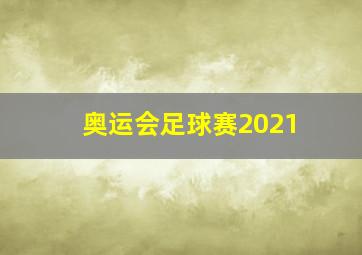 奥运会足球赛2021